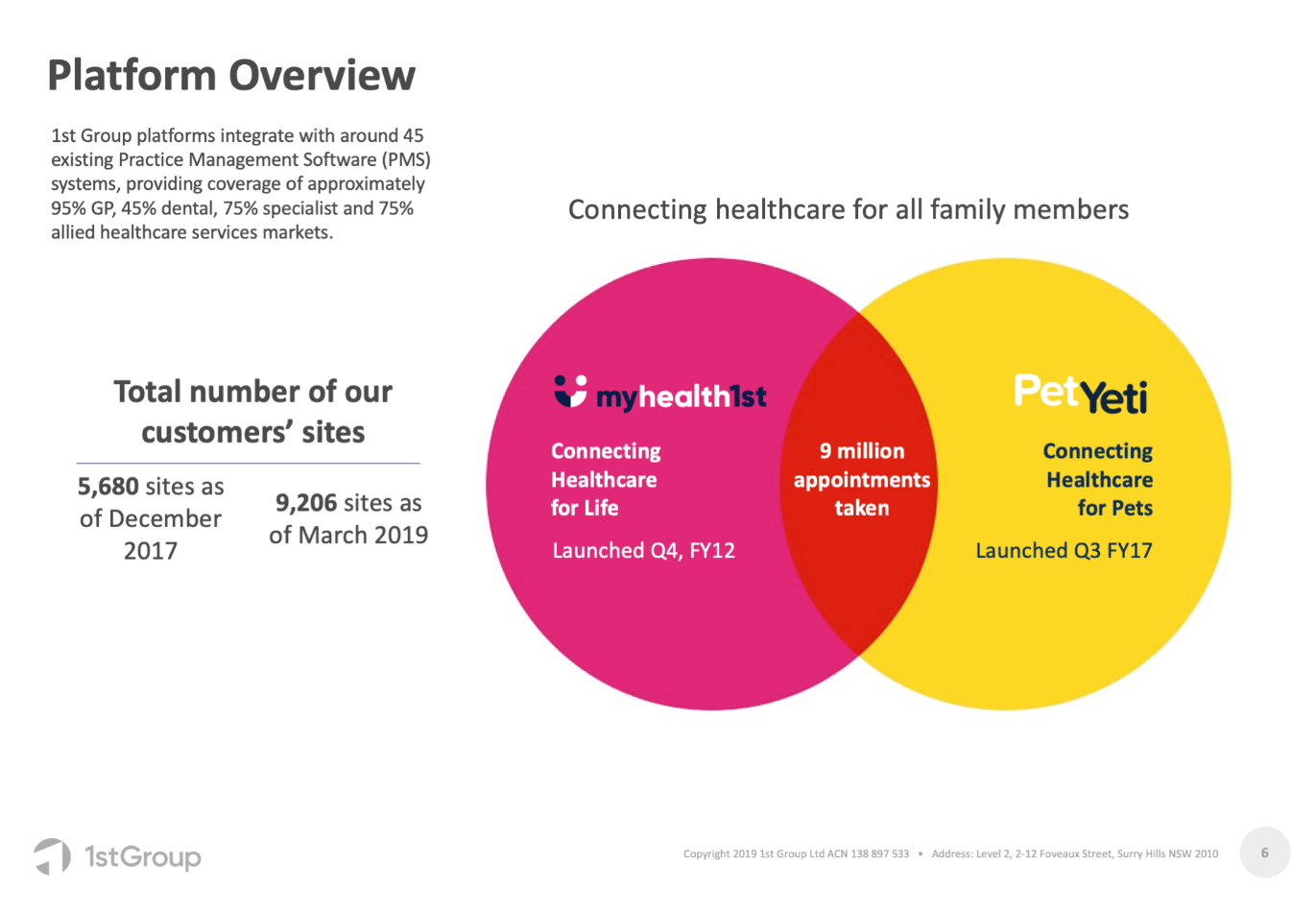 Platform Overview

1st Group platforms integrate with around 45 existing Practice Management Software (PMS) systems, providing coverage of approximately 95% GP, 45% dental, 75% specialist and 75% allied healthcare services markets.

Total number of our customers' sites

5,680 sites as of December 2017

9,206 sites as of March 2019

Connecting healthcare for all family members

myhealth1st

Connecting Healthcare for Life

Launched Q4, FY12

9 million appointments taken

PetYeti

Connecting Healthcare for Pets

Launched Q3 FY17

1stGroup

Copyright 2019 1st Group Ltd ACN 138 897 533 • Address: Level 2, 2-12 Foveaux Street, Surry Hills NSW 2010

6